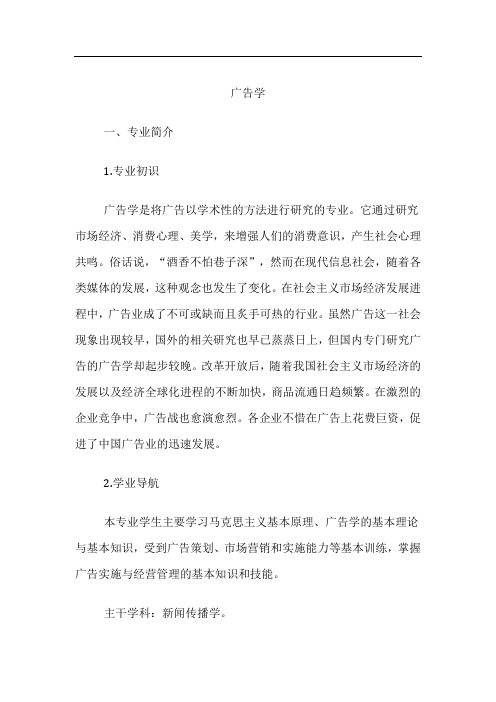 广告学

一、专业简介

1.专业初识

广告学是将广告以学术性的方法进行研究的专业。它通过研究市场经济、消费心理、美学，来增强人们的消费意识，产生社会心理共鸣。俗话说，“酒香不怕巷子深”，然而在现代信息社会，随着各类媒体的发展，这种观念也发生了变化。在社会主义市场经济发展进程中，广告业成了不可或缺而且炙手可热的行业。虽然广告这一社会现象出现较早，国外的相关研究也早已蒸蒸日上，但国内专门研究广告的广告学却起步较晚。改革开放后，随着我国社会主义市场经济的发展以及经济全球化进程的不断加快，商品流通日趋频繁。在激烈的企业竞争中，广告战也愈演愈烈。各企业不惜在广告上花费巨资，促进了中国广告业的迅速发展。

2.学业导航

本专业学生主要学习马克思主义基本原理、广告学的基本理论与基本知识，受到广告策划、市场营销和实施能力等基本训练，掌握广告实施与经营管理的基本知识和技能。

主干学科：新闻传播学。